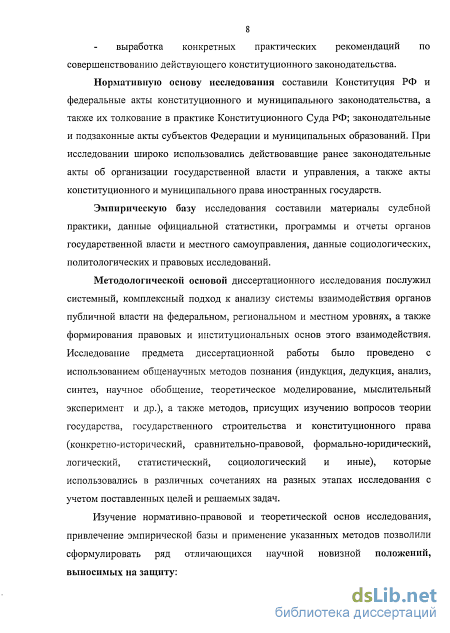 8

- выработка конкретных практических рекомендаций по совершенствованию действующего конституционного законодательства.

Нормативную основу исследования составили Конституция РФ и федеральные акты конституционного и муниципального законодательства, а также их толкование в практике Конституционного Суда РФ; законодательные и подзаконные акты субъектов Федерации и муниципальных образований. При исследовании широко использовались действовавшие ранее законодательные акты об организации государственной власти и управления, а также акты конституционного и муниципального права иностранных государств.

Эмпирическую базу исследования составили материалы судебной практики, данные официальной статистики, программы и отчеты органов государственной власти и местного самоуправления, данные социологических, политологических и правовых исследований.

Методологической основой диссертационного исследования послужил системный, комплексный подход к анализу системы взаимодействия органов публичной власти на федеральном, региональном и местном уровнях, а также формирования правовых и институциональных основ этого взаимодействия. Исследование предмета диссертационной работы было проведено с использованием общенаучных методов познания (индукция, дедукция, анализ, синтез, научное обобщение, теоретическое моделирование, мыслительный эксперимент и др.), а также методов, присущих изучению вопросов теории государства, государственного строительства и конституционного права (конкретно-исторический, сравнительно-правовой, формально-юридический, логический, статистический, социологический и иные), которые использовались в различных сочетаниях на разных этапах исследования с учетом поставленных целей и решаемых задач.

Изучение нормативно-правовой и теоретической основ исследования, привлечение эмпирической базы и применение указанных методов позволили сформулировать ряд отличающихся научной новизной положений, выносимых на защиту:

dsLib.net
библиотека диссертаций